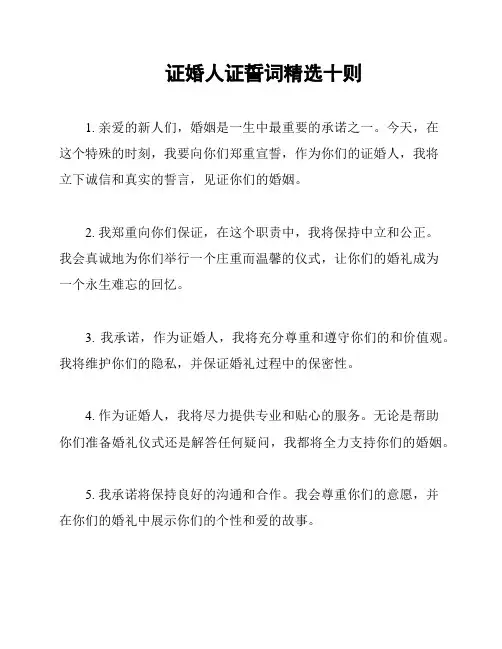 证婚人证誓词精选十则

1. 亲爱的新人们，婚姻是一生中最重要的承诺之一。今天，在这个特殊的时刻，我要向你们郑重宣誓，作为你们的证婚人，我将立下诚信和真实的誓言，见证你们的婚姻。

2. 我郑重向你们保证，在这个职责中，我将保持中立和公正。我会真诚地为你们举行一个庄重而温馨的仪式，让你们的婚礼成为一个永生难忘的回忆。

3. 我承诺，作为证婚人，我将充分尊重和遵守你们的和价值观。我将维护你们的隐私，并保证婚礼过程中的保密性。

4. 作为证婚人，我将尽力提供专业和贴心的服务。无论是帮助你们准备婚礼仪式还是解答任何疑问，我都将全力支持你们的婚姻。

5. 我承诺将保持良好的沟通和合作。我会尊重你们的意愿，并在你们的婚礼中展示你们的个性和爱的故事。